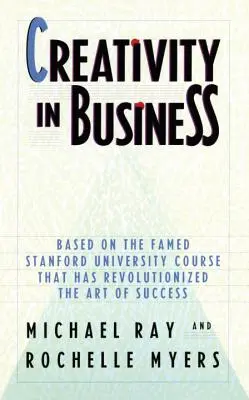 CREATIVITY IN BUSINESS

BASED ON THE FAMED STANFORD UNIVERSITY COURSE THAT HAS REVOLUTIONIZED THE ART OF SUCCESS

MICHAEL RAY AND ROCHELLE MYERS